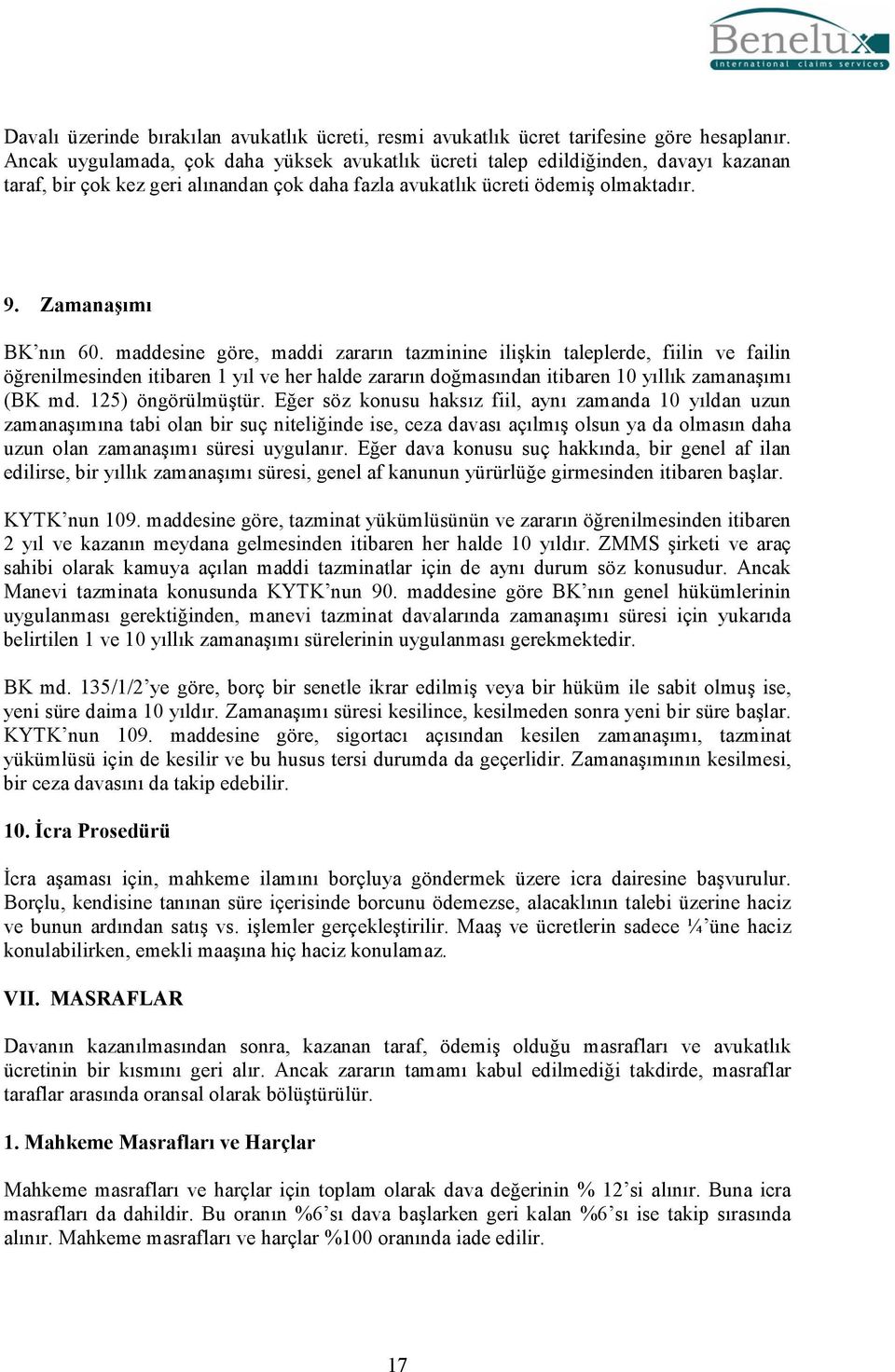 Benelux
international claims services

Davalı üzerinde bırakılan avukatlık ücreti, resmi avukatlık ücret tarifesine göre hesaplanır. Ancak uygulamada, çok daha yüksek avukatlık ücreti talep edildiğinden, davayı kazanan taraf, bir çok kez geri alınandan çok daha fazla avukatlık ücreti ödemiş olmaktadır.

9. Zamanaşımı

BK'nın 60. maddesine göre, maddi zararın tazminine ilişkin taleplerde, fiilin ve failin öğrenilmesinden itibaren 1 yıl ve her halde zararın doğmasından itibaren 10 yıllık zamanaşımı (BK md. 125) öngörülmüştür. Eğer söz konusu haksız fiil, aynı zamanda 10 yıldan uzun zamanaşımına tabi olan bir suç niteliğinde ise, ceza davası açılmış olsun ya da olmasın daha uzun olan zamanaşımı süresi uygulanır. Eğer dava konusu suç hakkında, bir genel af ilan edilirse, bir yıllık zamanaşımı süresi, genel af kanunun yürürlüğe girmesinden itibaren başlar.

KYTK'nun 109. maddesine göre, tazminat yükümlüsünün ve zararın öğrenilmesinden itibaren 2 yıl ve kazanın meydana gelmesinden itibaren her halde 10 yıldır. ZMMS şirketi ve araç sahibi olarak kamuya açılan maddi tazminatlar için de aynı durum söz konusudur. Ancak Manevi tazminata konusunda KYTK'nun 90. maddesine göre BK'nın genel hükümlerinin uygulanması gerektiğinden, manevi tazminat davalarında zamanaşımı süresi için yukarıda belirtilen 1 ve 10 yıllık zamanaşımı sürelerinin uygulanması gerekmektedir.

BK md. 135/1/2'ye göre, borç bir senetle ikrar edilmiş veya bir hüküm ile sabit olmuş ise, yeni süre daima 10 yıldır. Zamanaşımı süresi kesilince, kesilmeden sonra yeni bir süre başlar. KYTK'nun 109. maddesine göre, sigortacı açısından kesilen zamanaşımı, tazminat yükümlüsü için de kesilir ve bu husus tersi durumda da geçerlidir. Zamanaşımının kesilmesi, bir ceza davasını da takip edebilir.

10. İcra Prosedürü

İcra aşaması için, mahkeme ilamını borçluya göndermek üzere icra dairesine başvurulur. Borçlu, kendisine tanınan süre içerisinde borcunu ödemezse, alacaklının talebi üzerine haciz ve bunun ardından satış vs. işlemler gerçekleştirilir. Maaş ve ücretlerin sadece ¼'üne haciz konulabilirken, emekli maaşına hiç haciz konulamaz.

VII. MASRAFLAR

Davanın kazanılmasından sonra, kazanan taraf, ödemiş olduğu masrafları ve avukatlık ücretinin bir kısmını geri alır. Ancak zararın tamamı kabul edilmediği takdirde, masraflar taraflar arasında oransal olarak bölüştürülür.

1. Mahkeme Masrafları ve Harçlar

Mahkeme masrafları ve harçlar için toplam olarak dava değerinin % 12'si alınır. Buna icra masrafları da dahildir. Bu oranın %6'sı dava başlarken geri kalan %6'sı ise takip sırasında alınır. Mahkeme masrafları ve harçlar %100 oranında iade edilir.

17